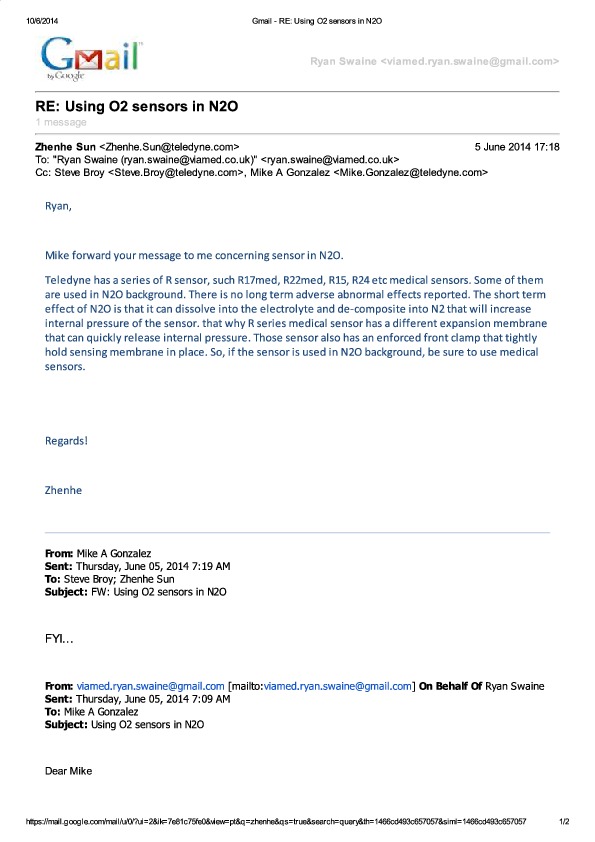 10/6/2014 Gmail - RE: Using O2 sensors in N2O

Gmail by Google

Ryan Swaine <viamed.ryan.swaine@gmail.com>

RE: Using O2 sensors in N2O
1 message

Zhenhe Sun <Zhenhe.Sun@teledyne.com> 5 June 2014 17:18
To: "Ryan Swaine (ryan.swaine@viamed.co.uk)" <ryan.swaine@viamed.co.uk>
Cc: Steve Broy <Steve.Broy@teledyne.com>, Mike A Gonzalez <Mike.Gonzalez@teledyne.com>

Ryan,

Mike forward your message to me concerning sensor in N2O.

Teledyne has a series of R sensor, such R17med, R22med, R15, R24 etc medical sensors. Some of them are used in N2O background. There is no long term adverse abnormal effects reported. The short term effect of N2O is that it can dissolve into the electrolyte and de-composite into N2 that will increase internal pressure of the sensor. that why R series medical sensor has a different expansion membrane that can quickly release internal pressure. Those sensor also has an enforced front clamp that tightly hold sensing membrane in place. So, if the sensor is used in N2O background, be sure to use medical sensors.

Regards!

Zhenhe

From: Mike A Gonzalez
Sent: Thursday, June 05, 2014 7:19 AM
To: Steve Broy; Zhenhe Sun
Subject: FW: Using O2 sensors in N2O

FYI...

From: viamed.ryan.swaine@gmail.com [mailto:viamed.ryan.swaine@gmail.com] On Behalf Of Ryan Swaine
Sent: Thursday, June 05, 2014 7:09 AM
To: Mike A Gonzalez
Subject: Using O2 sensors in N2O

Dear Mike

https://mail.google.com/mail/u/0/?ui=2&ik=7e81c75fe0&view=pt&q=zhenhe&qs=true&search=query&th=1466cd493c657057&siml=1466cd493c657057 1/2